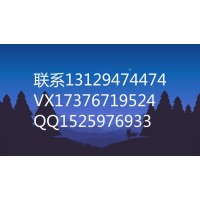 联系13129474474
VX17376719524
QQ1525976933